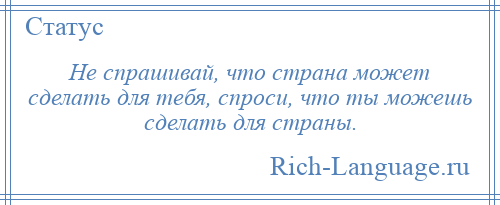 Статус

Не спрашивай, что страна может сделать для тебя, спроси, что ты можешь сделать для страны.

Rich-Language.ru